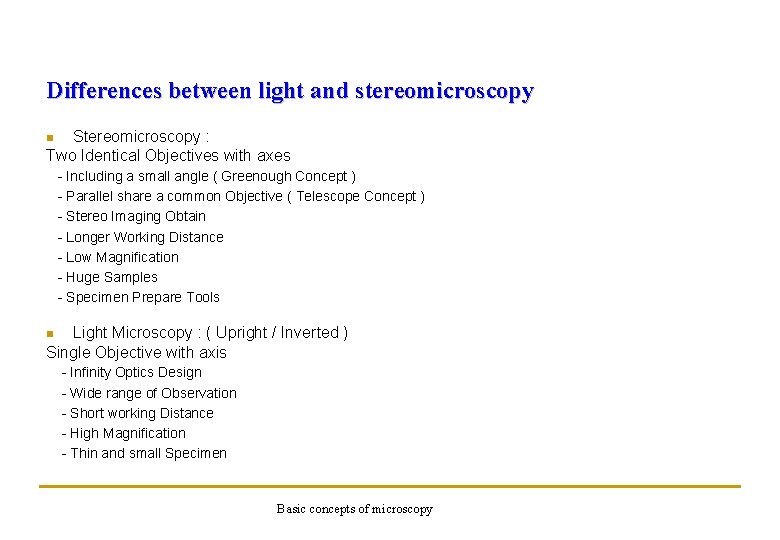 Differences between light and stereomicroscopy

Stereomicroscopy :
Two Identical Objectives with axes
- Including a small angle ( Greenough Concept )
- Parallel share a common Objective ( Telescope Concept )
- Stereo Imaging Obtain
- Longer Working Distance
- Low Magnification
- Huge Samples
- Specimen Prepare Tools

Light Microscopy : ( Upright / Inverted )
Single Objective with axis
- Infinity Optics Design
- Wide range of Observation
- Short working Distance
- High Magnification
- Thin and small Specimen

Basic concepts of microscopy